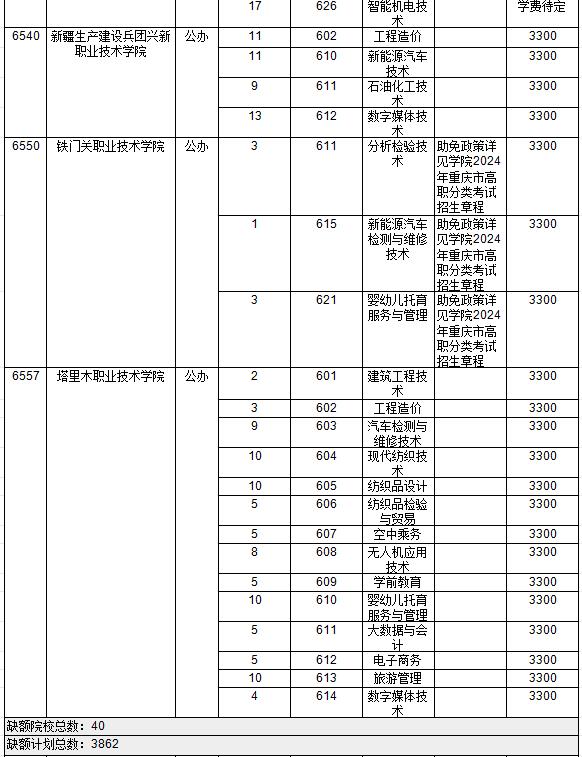 |  |  |  | 17 | 626 | 智能机电技术 |  | 学费待定 |
|---|---|---|---|---|---|---|---|
| 6540 | 新疆生产建设兵团兴新职业技术学院 | 公办 | 11 | 602 | 工程造价 |  | 3300 |
|  |  |  | 11 | 610 | 新能源汽车技术 |  | 3300 |
|  |  |  | 9 | 611 | 石油化工技术 |  | 3300 |
|  |  |  | 13 | 612 | 数字媒体技术 |  | 3300 |
| 6550 | 铁门关职业技术学院 | 公办 | 3 | 611 | 分析检验技术 | 助免政策详见学院2024年重庆市高职分类考试招生章程 | 3300 |
|  |  |  | 1 | 615 | 新能源汽车检测与维修技术 | 助免政策详见学院2024年重庆市高职分类考试招生章程 | 3300 |
|  |  |  | 3 | 621 | 婴幼儿托育服务与管理 | 助免政策详见学院2024年重庆市高职分类考试招生章程 | 3300 |
| 6557 | 塔里木职业技术学院 | 公办 | 2 | 601 | 建筑工程技术 |  | 3300 |
|  |  |  | 3 | 602 | 工程造价 |  | 3300 |
|  |  |  | 9 | 603 | 汽车检测与维修技术 |  | 3300 |
|  |  |  | 10 | 604 | 现代纺织技术 |  | 3300 |
|  |  |  | 10 | 605 | 纺织品设计 |  | 3300 |
|  |  |  | 5 | 606 | 纺织品检验与贸易 |  | 3300 |
|  |  |  | 5 | 607 | 空中乘务 |  | 3300 |
|  |  |  | 8 | 608 | 无人机应用技术 |  | 3300 |
|  |  |  | 5 | 609 | 学前教育 |  | 3300 |
|  |  |  | 10 | 610 | 婴幼儿托育服务与管理 |  | 3300 |
|  |  |  | 5 | 611 | 大数据与会计 |  | 3300 |
|  |  |  | 5 | 612 | 电子商务 |  | 3300 |
|  |  |  | 10 | 613 | 旅游管理 |  | 3300 |
|  |  |  | 4 | 614 | 数字媒体技术 |  | 3300 |

缺额院校总数：40
缺额计划总数：3862